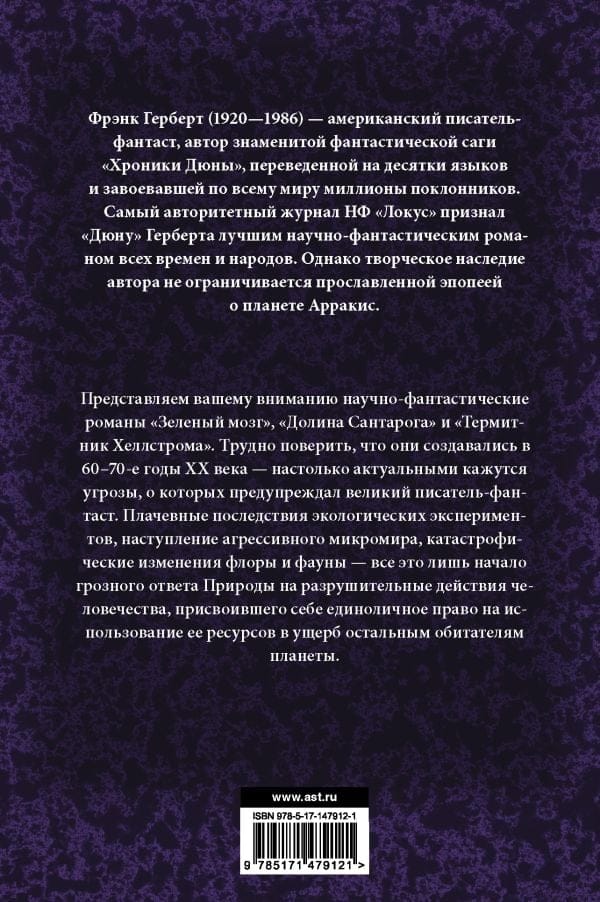 Фрэнк Герберт (1920—1986) — американский писатель-фантаст, автор знаменитой фантастической саги «Хроники Дюны», переведенной на десятки языков и завоевавшей по всему миру миллионы поклонников. Самый авторитетный журнал НФ «Локус» признал «Дюну» Герберта лучшим научно-фантастическим романом всех времен и народов. Однако творческое наследие автора не ограничивается прославленной эпопеей о планете Арракис.

Представляем вашему вниманию научно-фантастические романы «Зеленый мозг», «Долина Сантарога» и «Термитник Хеллстрома». Трудно поверить, что они создавались в 60–70-е годы XX века — настолько актуальными кажутся угрозы, о которых предупреждал великий писатель-фантаст. Плачевные последствия экологических экспериментов, наступление агрессивного микромира, катастрофические изменения флоры и фауны — все это лишь начало грозного ответа Природы на разрушительные действия человечества, присвоившего себе единоличное право на использование ее ресурсов в ущерб остальным обитателям планеты.

www.ast.ru

ISBN 978-5-17-147912-1

9 785171 479121 >